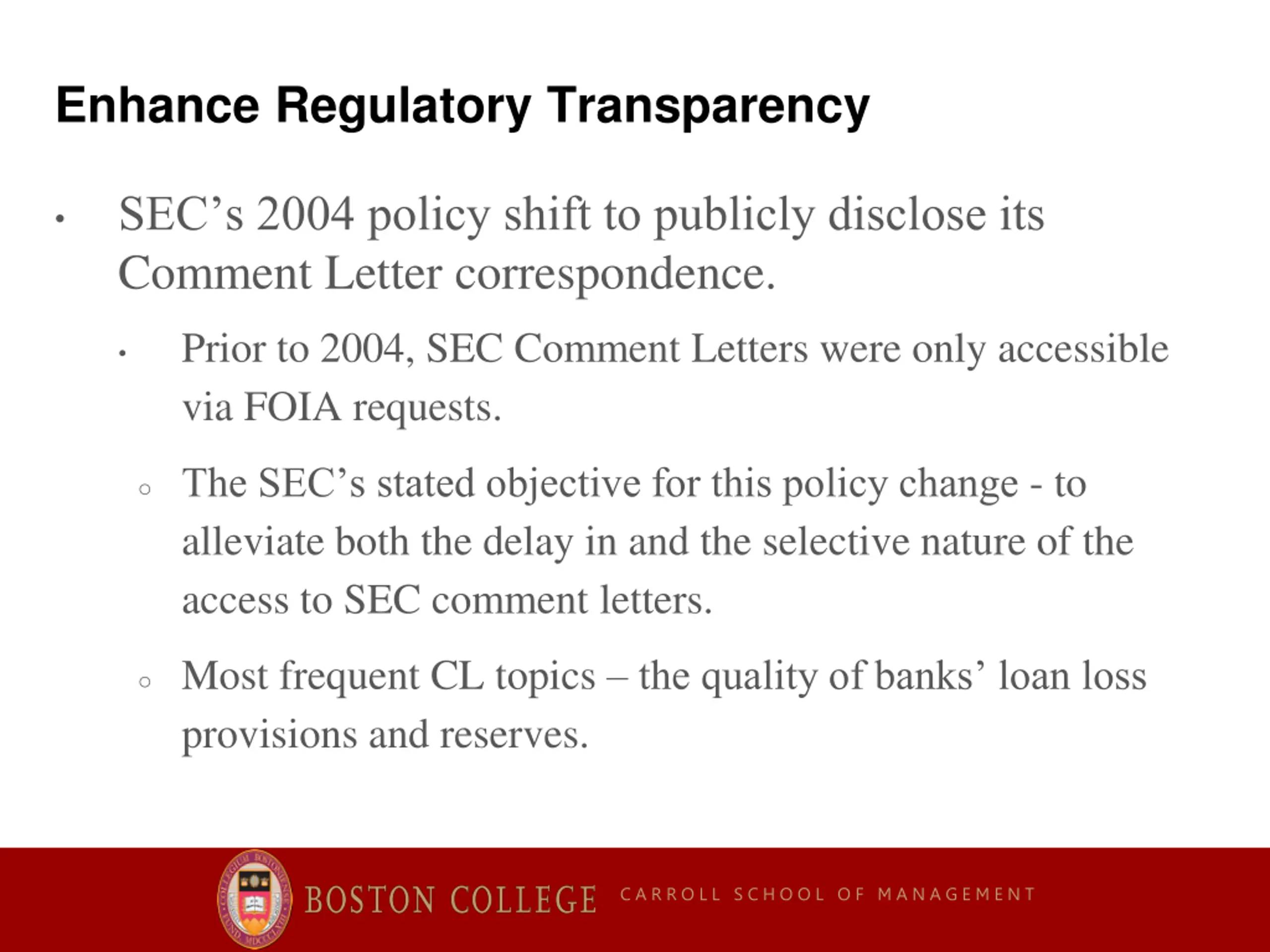 Enhance Regulatory Transparency

• SEC’s 2004 policy shift to publicly disclose its Comment Letter correspondence.

• Prior to 2004, SEC Comment Letters were only accessible via FOIA requests.

○ The SEC’s stated objective for this policy change - to alleviate both the delay in and the selective nature of the access to SEC comment letters.

○ Most frequent CL topics – the quality of banks’ loan loss provisions and reserves.

BOSTON COLLEGE CARROLL SCHOOL OF MANAGEMENT